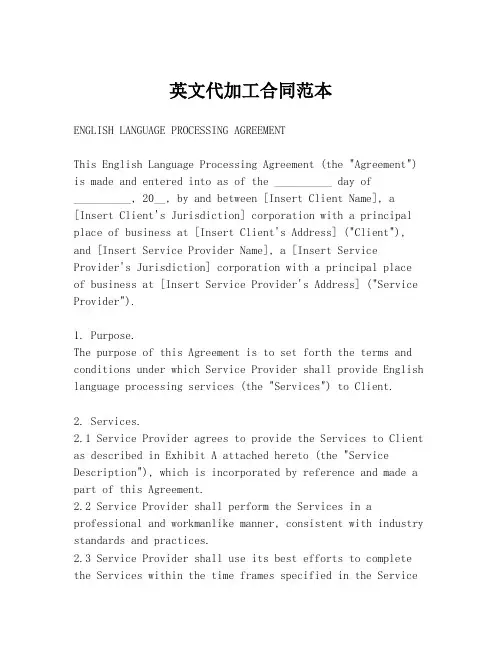 英文代加工合同范本

ENGLISH LANGUAGE PROCESSING AGREEMENT

This English Language Processing Agreement (the "Agreement") is made and entered into as of the __________ day of __________, 20__, by and between [Insert Client Name], a [Insert Client's Jurisdiction] corporation with a principal place of business at [Insert Client's Address] ("Client"), and [Insert Service Provider Name], a [Insert Service Provider's Jurisdiction] corporation with a principal place of business at [Insert Service Provider's Address] ("Service Provider").

1. Purpose.
The purpose of this Agreement is to set forth the terms and conditions under which Service Provider shall provide English language processing services (the "Services") to Client.

2. Services.
2.1 Service Provider agrees to provide the Services to Client as described in Exhibit A attached hereto (the "Service Description"), which is incorporated by reference and made a part of this Agreement.
2.2 Service Provider shall perform the Services in a professional and workmanlike manner, consistent with industry standards and practices.
2.3 Service Provider shall use its best efforts to complete the Services within the time frames specified in the Service